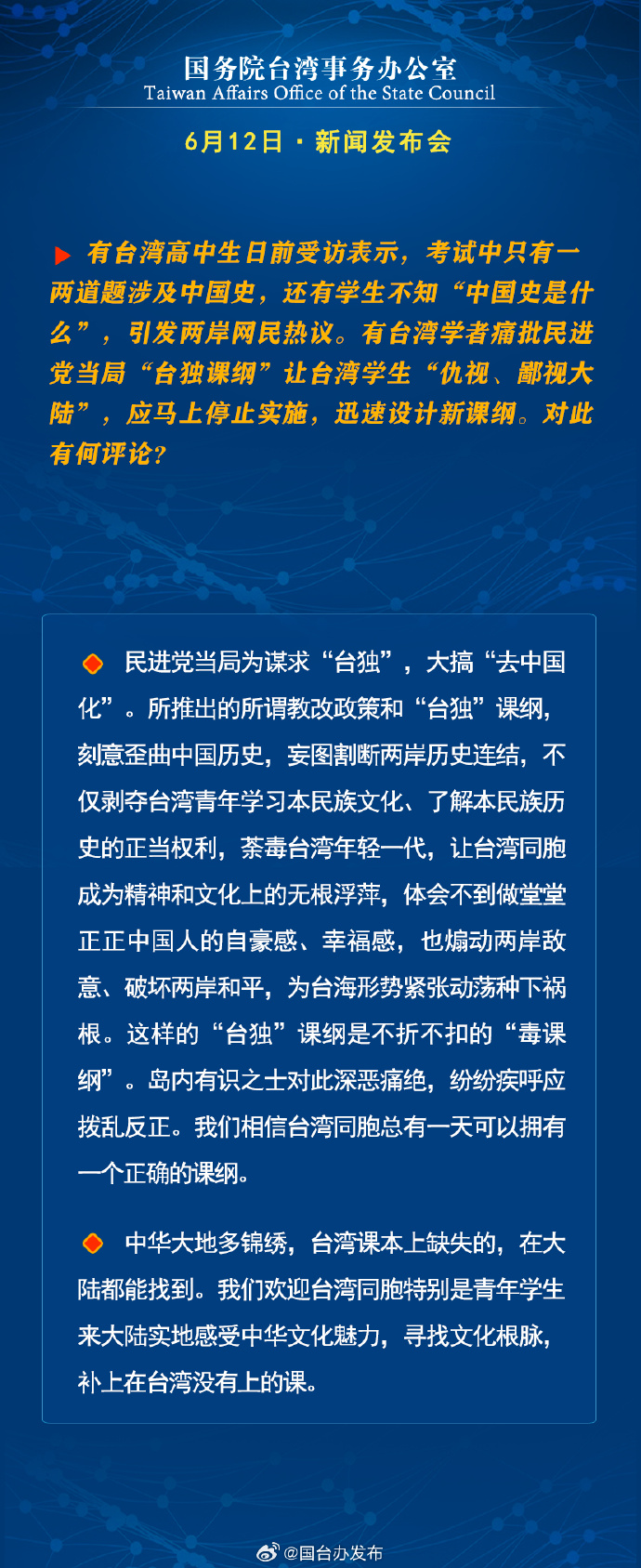 国务院台湾事务办公室
Taiwan Affairs Office of the State Council

6月12日 · 新闻发布会

有台湾高中生日前受访表示，考试中只有一两道题涉及中国史，还有学生不知“中国史是什么”，引发两岸网民热议。有台湾学者痛批民进党当局“台独课纲”让台湾学生“仇视、鄙视大陆”，应马上停止实施，迅速设计新课纲。对此有何评论？

民进党当局为谋求“台独”，大搞“去中国化”。所推出的所谓教改政策和“台独”课纲，刻意歪曲中国历史，妄图割断两岸历史连结，不仅剥夺台湾青年学习本民族文化、了解本民族历史的正当权利，荼毒台湾年轻一代，让台湾同胞成为精神和文化上的无根浮萍，体会不到做堂堂正正中国人的自豪感、幸福感，也煽动两岸敌意、破坏两岸和平，为台海形势紧张动荡种下祸根。这样的“台独”课纲是不折不扣的“毒课纲”。岛内有识之士对此深恶痛绝，纷纷疾呼应拨乱反正。我们相信台湾同胞总有一天可以拥有一个正确的课纲。

中华大地多锦绣，台湾课本上缺失的，在大陆都能找到。我们欢迎台湾同胞特别是青年学生来大陆实地感受中华文化魅力，寻找文化根脉，补上在台湾没有上的课。

@国台办发布